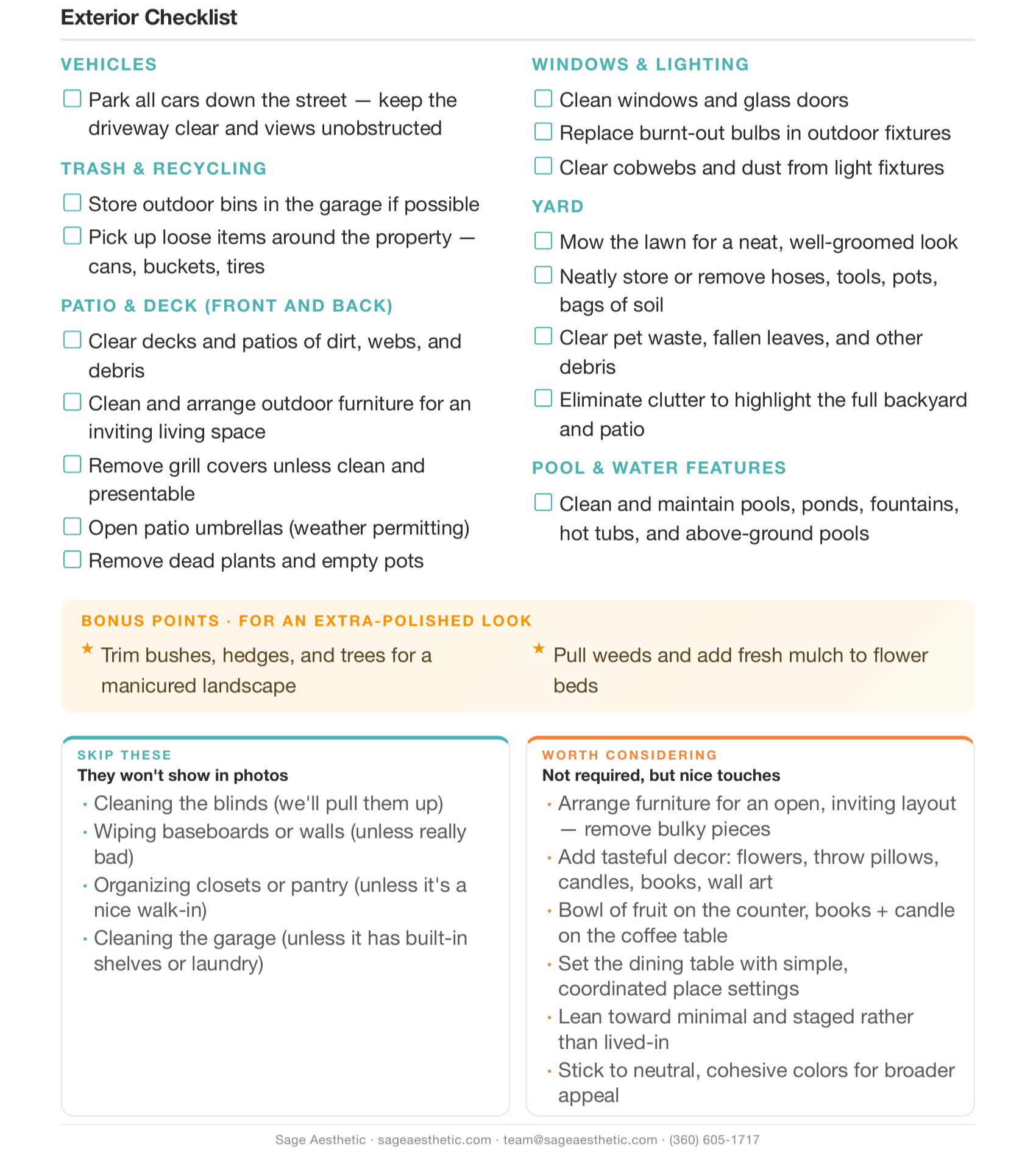 Exterior Checklist

VEHICLES

☐ Park all cars down the street — keep the driveway clear and views unobstructed

TRASH & RECYCLING

☐ Store outdoor bins in the garage if possible
☐ Pick up loose items around the property — cans, buckets, tires

PATIO & DECK (FRONT AND BACK)

☐ Clear decks and patios of dirt, webs, and debris
☐ Clean and arrange outdoor furniture for an inviting living space
☐ Remove grill covers unless clean and presentable
☐ Open patio umbrellas (weather permitting)
☐ Remove dead plants and empty pots

WINDOWS & LIGHTING

☐ Clean windows and glass doors
☐ Replace burnt-out bulbs in outdoor fixtures
☐ Clear cobwebs and dust from light fixtures

YARD

☐ Mow the lawn for a neat, well-groomed look
☐ Neatly store or remove hoses, tools, pots, bags of soil
☐ Clear pet waste, fallen leaves, and other debris
☐ Eliminate clutter to highlight the full backyard and patio

POOL & WATER FEATURES

☐ Clean and maintain pools, ponds, fountains, hot tubs, and above-ground pools

BONUS POINTS · FOR AN EXTRA-POLISHED LOOK

★ Trim bushes, hedges, and trees for a manicured landscape

★ Pull weeds and add fresh mulch to flower beds

SKIP THESE
They won't show in photos
• Cleaning the blinds (we'll pull them up)
• Wiping baseboards or walls (unless really bad)
• Organizing closets or pantry (unless it's a nice walk-in)
• Cleaning the garage (unless it has built-in shelves or laundry)

WORTH CONSIDERING
Not required, but nice touches
• Arrange furniture for an open, inviting layout — remove bulky pieces
• Add tasteful decor: flowers, throw pillows, candles, books, wall art
• Bowl of fruit on the counter, books + candle on the coffee table
• Set the dining table with simple, coordinated place settings
• Lean toward minimal and staged rather than lived-in
• Stick to neutral, cohesive colors for broader appeal

Sage Aesthetic · sageaesthetic.com · team@sageaesthetic.com · (360) 605-1717